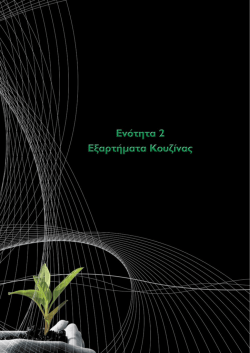 Ενότητα 2
Εξαρτήματα Κουζίνας